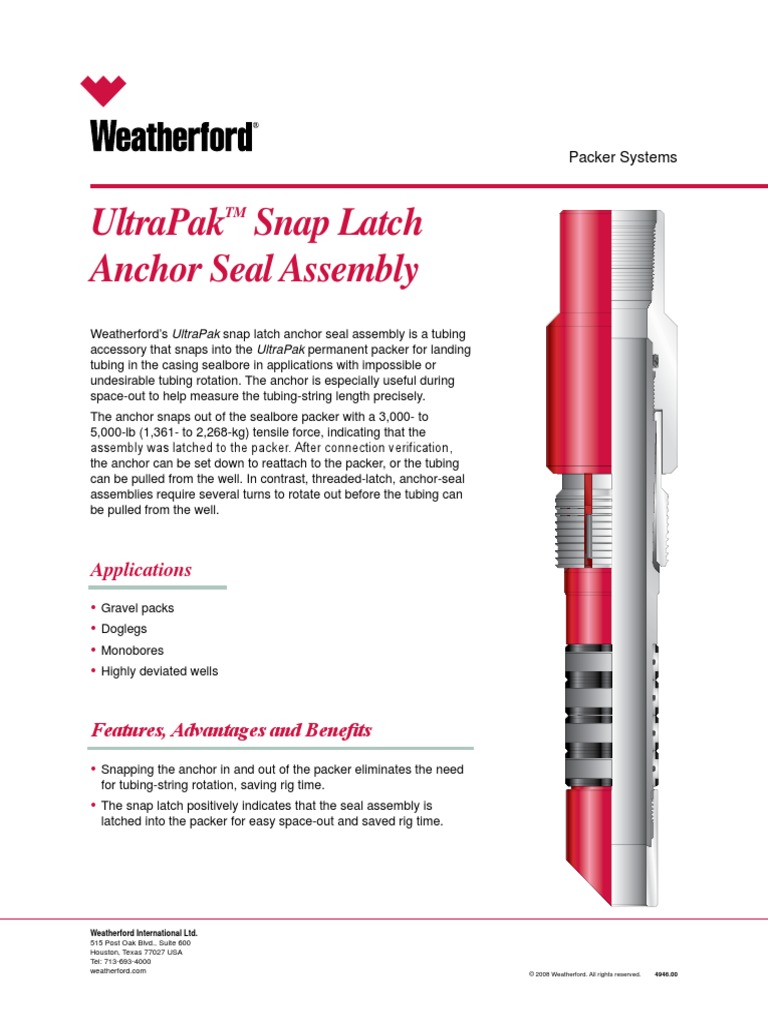 Weatherford®

Packer Systems

UltraPak™ Snap Latch Anchor Seal Assembly

Weatherford's UltraPak snap latch anchor seal assembly is a tubing accessory that snaps into the UltraPak permanent packer for landing tubing in the casing sealbore in applications with impossible or undesirable tubing rotation. The anchor is especially useful during space-out to help measure the tubing-string length precisely.

The anchor snaps out of the sealbore packer with a 3,000- to 5,000-lb (1,361- to 2,268-kg) tensile force, indicating that the assembly was latched to the packer. After connection verification, the anchor can be set down to reattach to the packer, or the tubing can be pulled from the well. In contrast, threaded-latch, anchor-seal assemblies require several turns to rotate out before the tubing can be pulled from the well.

Applications

• Gravel packs
• Doglegs
• Monobores
• Highly deviated wells

Features, Advantages and Benefits

• Snapping the anchor in and out of the packer eliminates the need for tubing-string rotation, saving rig time.
• The snap latch positively indicates that the seal assembly is latched into the packer for easy space-out and saved rig time.

Weatherford International Ltd.
515 Post Oak Blvd., Suite 600
Houston, Texas 77027 USA
Tel: 713-693-4000
weatherford.com

© 2008 Weatherford. All rights reserved. 4946.00